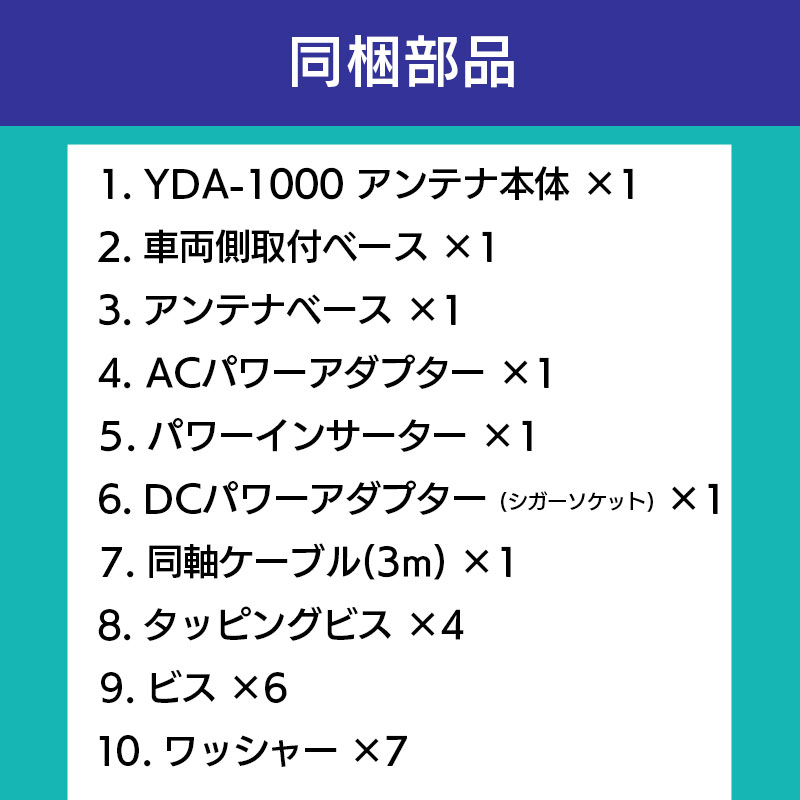 同梱部品

1. YDA-1000 アンテナ本体 ×1
2. 車両側取付ベース ×1
3. アンテナベース ×1
4. ACパワーアダプター ×1
5. パワーインサーター ×1
6. DCパワーアダプター (シガーソケット) ×1
7. 同軸ケーブル(3m) ×1
8. タッピングビス ×4
9. ビス ×6
10. ワッシャー ×7